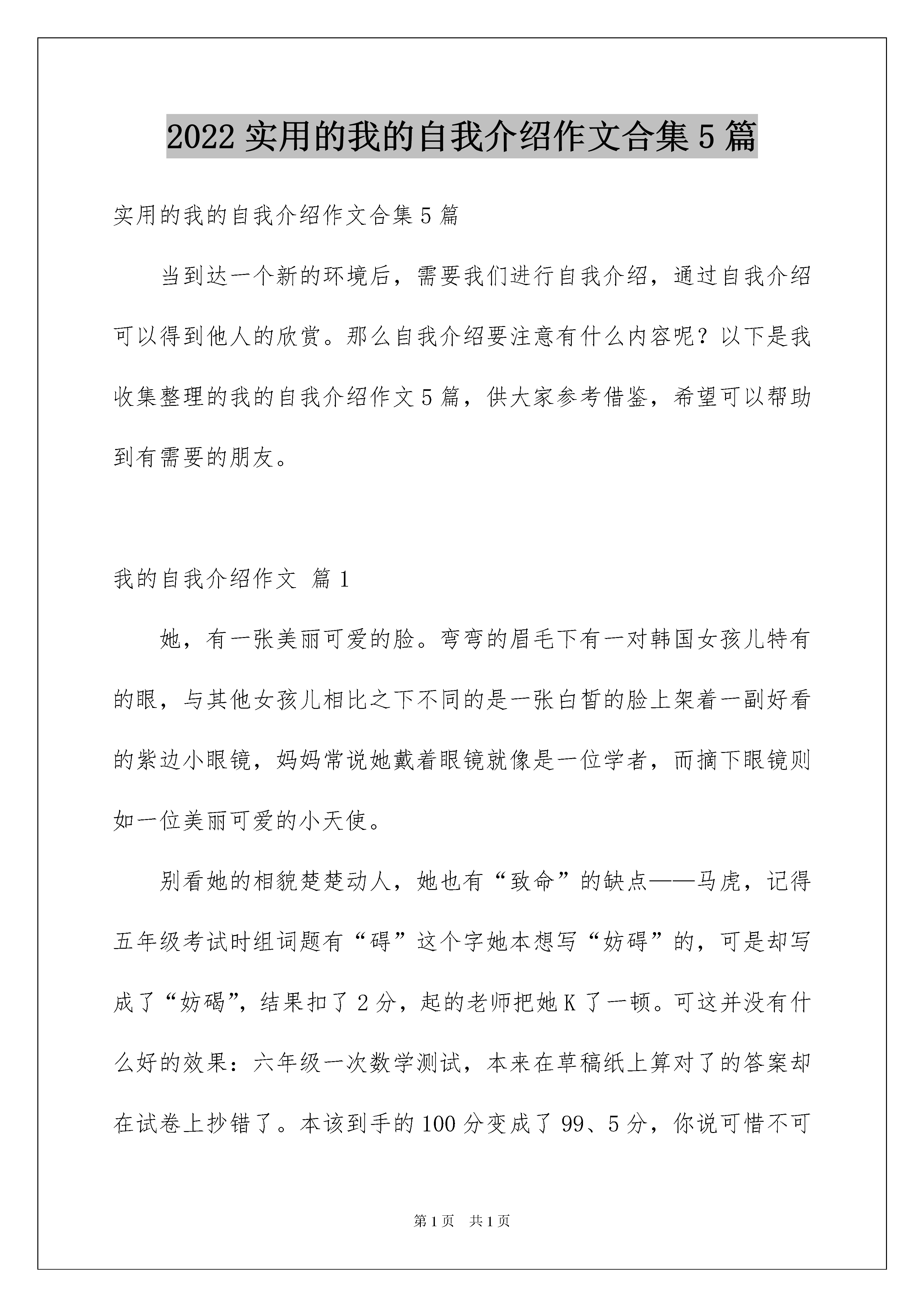 2022 实用的我的自我介绍作文合集 5 篇

实用的我的自我介绍作文合集 5 篇

当到达一个新的环境后，需要我们进行自我介绍，通过自我介绍可以得到他人的欣赏。那么自我介绍要注意有什么内容呢？以下是我收集整理的我的自我介绍作文 5 篇，供大家参考借鉴，希望可以帮助到有需要的朋友。

我的自我介绍作文 篇 1

她，有一张美丽可爱的脸。弯弯的眉毛下有一对韩国女孩儿特有的眼，与其他女孩儿相比之下不同的是一张白皙的脸上架着一副好看的紫边小眼镜，妈妈常说她戴着眼镜就像是一位学者，而摘下眼镜则如一位美丽可爱的小天使。

别看她的相貌楚楚动人，她也有“致命”的缺点——马虎，记得五年级考试时组词题有“碍”这个字她本想写“妨碍”的，可是却写成了“妨碣”，结果扣了 2 分，起的老师把她 K 了一顿。可这并没有什么好的效果：六年级一次数学测试，本来在草稿纸上算对了的答案却在试卷上抄错了。本该到手的 100 分变成了 99、5 分，你说可惜不可

第 1 页 共 1 页